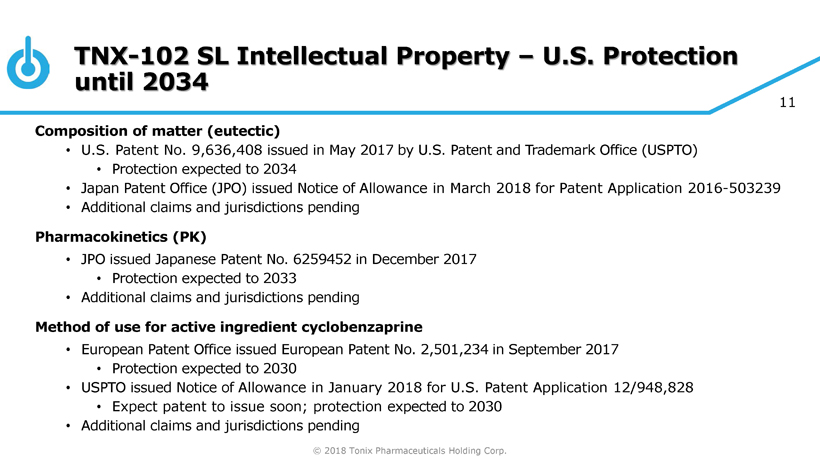 TNX-102 SL Intellectual Property – U.S. Protection until 2034

11

Composition of matter (eutectic)

• U.S. Patent No. 9,636,408 issued in May 2017 by U.S. Patent and Trademark Office (USPTO)
• Protection expected to 2034
• Japan Patent Office (JPO) issued Notice of Allowance in March 2018 for Patent Application 2016-503239
• Additional claims and jurisdictions pending

Pharmacokinetics (PK)

• JPO issued Japanese Patent No. 6259452 in December 2017
• Protection expected to 2033
• Additional claims and jurisdictions pending

Method of use for active ingredient cyclobenzaprine

• European Patent Office issued European Patent No. 2,501,234 in September 2017
• Protection expected to 2030
• USPTO issued Notice of Allowance in January 2018 for U.S. Patent Application 12/948,828
• Expect patent to issue soon; protection expected to 2030
• Additional claims and jurisdictions pending

© 2018 Tonix Pharmaceuticals Holding Corp.